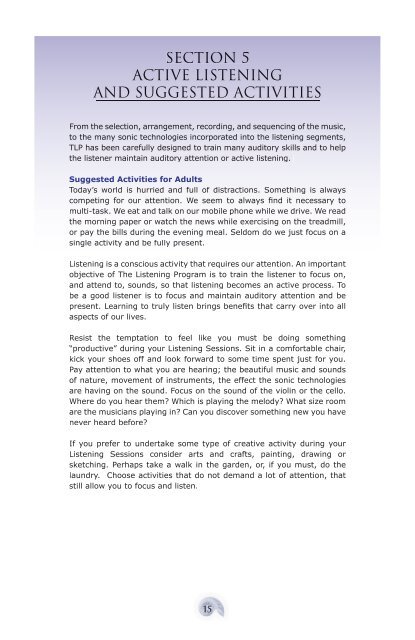 SECTION 5
ACTIVE LISTENING
AND SUGGESTED ACTIVITIES

From the selection, arrangement, recording, and sequencing of the music, to the many sonic technologies incorporated into the listening segments, TLP has been carefully designed to train many auditory skills and to help the listener maintain auditory attention or active listening.

Suggested Activities for Adults
Today's world is hurried and full of distractions. Something is always competing for our attention. We seem to always find it necessary to multi-task. We eat and talk on our mobile phone while we drive. We read the morning paper or watch the news while exercising on the treadmill, or pay the bills during the evening meal. Seldom do we just focus on a single activity and be fully present.

Listening is a conscious activity that requires our attention. An important objective of The Listening Program is to train the listener to focus on, and attend to, sounds, so that listening becomes an active process. To be a good listener is to focus and maintain auditory attention and be present. Learning to truly listen brings benefits that carry over into all aspects of our lives.

Resist the temptation to feel like you must be doing something "productive" during your Listening Sessions. Sit in a comfortable chair, kick your shoes off and look forward to some time spent just for you. Pay attention to what you are hearing; the beautiful music and sounds of nature, movement of instruments, the effect the sonic technologies are having on the sound. Focus on the sound of the violin or the cello. Where do you hear them? Which is playing the melody? What size room are the musicians playing in? Can you discover something new you have never heard before?

If you prefer to undertake some type of creative activity during your Listening Sessions consider arts and crafts, painting, drawing or sketching. Perhaps take a walk in the garden, or, if you must, do the laundry. Choose activities that do not demand a lot of attention, that still allow you to focus and listen.

15